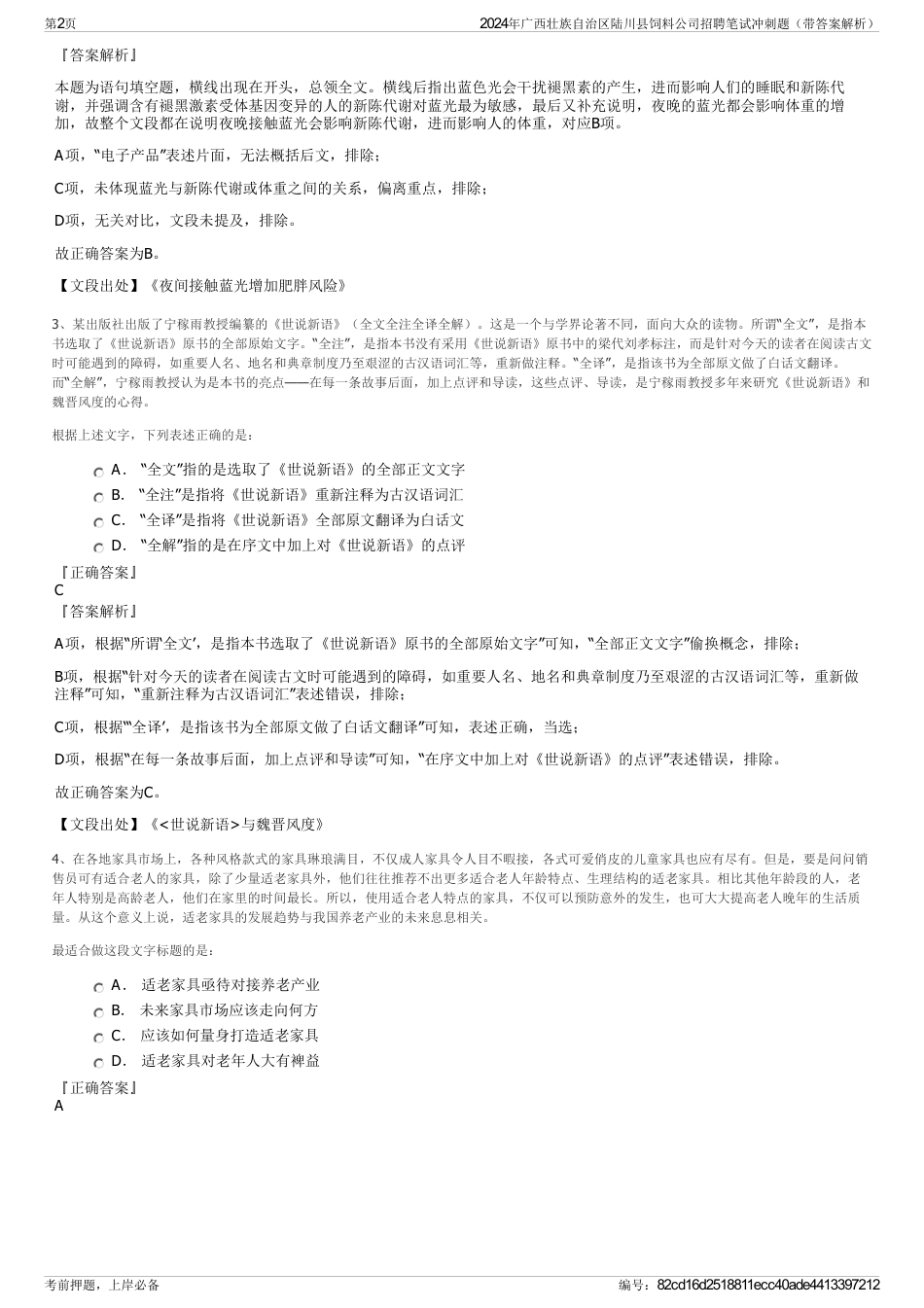 第2页

2024年广西壮族自治区陆川县饲料公司招聘笔试冲刺题（带答案解析）

『答案解析』

本题为语句填空题，横线出现在开头，总领全文。横线后指出蓝色光会干扰褪黑素的产生，进而影响人们的睡眠和新陈代谢，并强调含有褪黑激素受体基因变异的人的新陈代谢对蓝光最为敏感，最后又补充说明，夜晚的蓝光都会影响体重的增加，故整个文段都在说明夜晚接触蓝光会影响新陈代谢，进而影响人的体重，对应B项。

A项，“电子产品”表述片面，无法概括后文，排除；

C项，未体现蓝光与新陈代谢或体重之间的关系，偏离重点，排除；

D项，无关对比，文段未提及，排除。

故正确答案为B。

【文段出处】《夜间接触蓝光增加肥胖风险》

3、某出版社出版了宁稼雨教授编纂的《世说新语》（全文全注全译全解）。这是一个与学界论著不同，面向大众的读物。所谓“全文”，是指本书选取了《世说新语》原书的全部原始文字。“全注”，是指本书没有采用《世说新语》原书中的梁代刘孝标注，而是针对今天的读者在阅读古文时可能遇到的障碍，如重要人名、地名和典章制度乃至艰涩的古汉语词汇等，重新做注释。“全译”，是指该书为全部原文做了白话文翻译。而“全解”，宁稼雨教授认为是本书的亮点——在每一条故事后面，加上点评和导读，这些点评、导读，是宁稼雨教授多年来研究《世说新语》和魏晋风度的心得。

根据上述文字，下列表述正确的是：

A． “全文”指的是选取了《世说新语》的全部正文文字

B． “全注”是指将《世说新语》重新注释为古汉语词汇

C． “全译”是指将《世说新语》全部原文翻译为白话文

D． “全解”指的是在序文中加上对《世说新语》的点评

『正确答案』

C

『答案解析』

A项，根据“所谓‘全文’，是指本书选取了《世说新语》原书的全部原始文字”可知，“全部正文文字”偷换概念，排除；

B项，根据“针对今天的读者在阅读古文时可能遇到的障碍，如重要人名、地名和典章制度乃至艰涩的古汉语词汇等，重新做注释”可知，“重新注释为古汉语词汇”表述错误，排除；

C项，根据“‘全译’，是指该书为全部原文做了白话文翻译”可知，表述正确，当选；

D项，根据“在每一条故事后面，加上点评和导读”可知，“在序文中加上对《世说新语》的点评”表述错误，排除。

故正确答案为C。

【文段出处】《<世说新语>与魏晋风度》

4、在各地家具市场上，各种风格款式的家具琳琅满目，不仅成人家具令人目不暇接，各式可爱俏皮的儿童家具也应有尽有。但是，要是问问销售员可有适合老人的家具，除了少量适老家具外，他们往往推荐不出更多适合老人年龄特点、生理结构的适老家具。相比其他年龄段的人，老年人特别是高龄老人，他们在家里的时间最长。所以，使用适合老人特点的家具，不仅可以预防意外的发生，也可大大提高老人晚年的生活质量。从这个意义上说，适老家具的发展趋势与我国养老产业的未来息息相关。

最适合做这段文字标题的是：

A． 适老家具亟待对接养老产业

B． 未来家具市场应该走向何方

C． 应该如何量身打造适老家具

D． 适老家具对老年人大有裨益

『正确答案』

A

考前押题，上岸必备

编号：82cd16d2518811ecc40ade4413397212